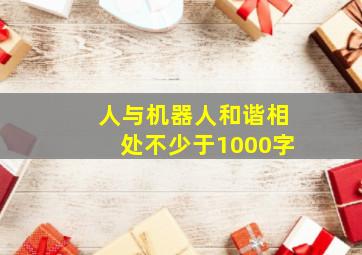 人与机器人和谐相处不少于1000字